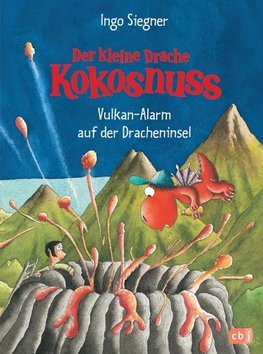 Ingo Siegner

Der kleine Drache
Kokosnuss

Vulkan-Alarm auf der Dracheninsel

cbj